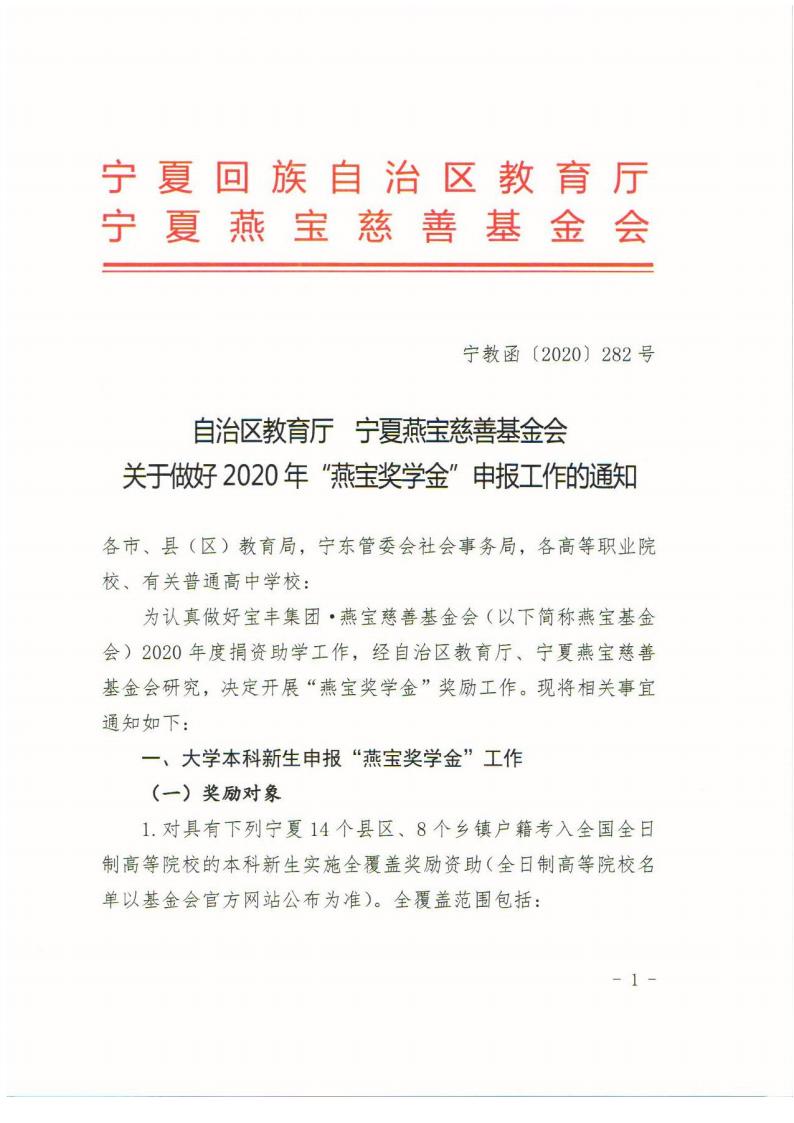 宁夏回族自治区教育厅
宁夏燕宝慈善基金会

宁教函〔2020〕282号

自治区教育厅 宁夏燕宝慈善基金会
关于做好2020年“燕宝奖学金”申报工作的通知

各市、县（区）教育局，宁东管委会社会事务局，各高等职业院校、有关普通高中学校：

为认真做好宝丰集团·燕宝慈善基金会（以下简称燕宝基金会）2020年度捐资助学工作，经自治区教育厅、宁夏燕宝慈善基金会研究，决定开展“燕宝奖学金”奖励工作。现将相关事宜通知如下：

一、大学本科新生申报“燕宝奖学金”工作

（一）奖励对象

1.对具有下列宁夏14个县区、8个乡镇户籍考入全国全日制高等院校的本科新生实施全覆盖奖励资助（全日制高等院校名单以基金会官方网站公布为准）。全覆盖范围包括：

- 1 -